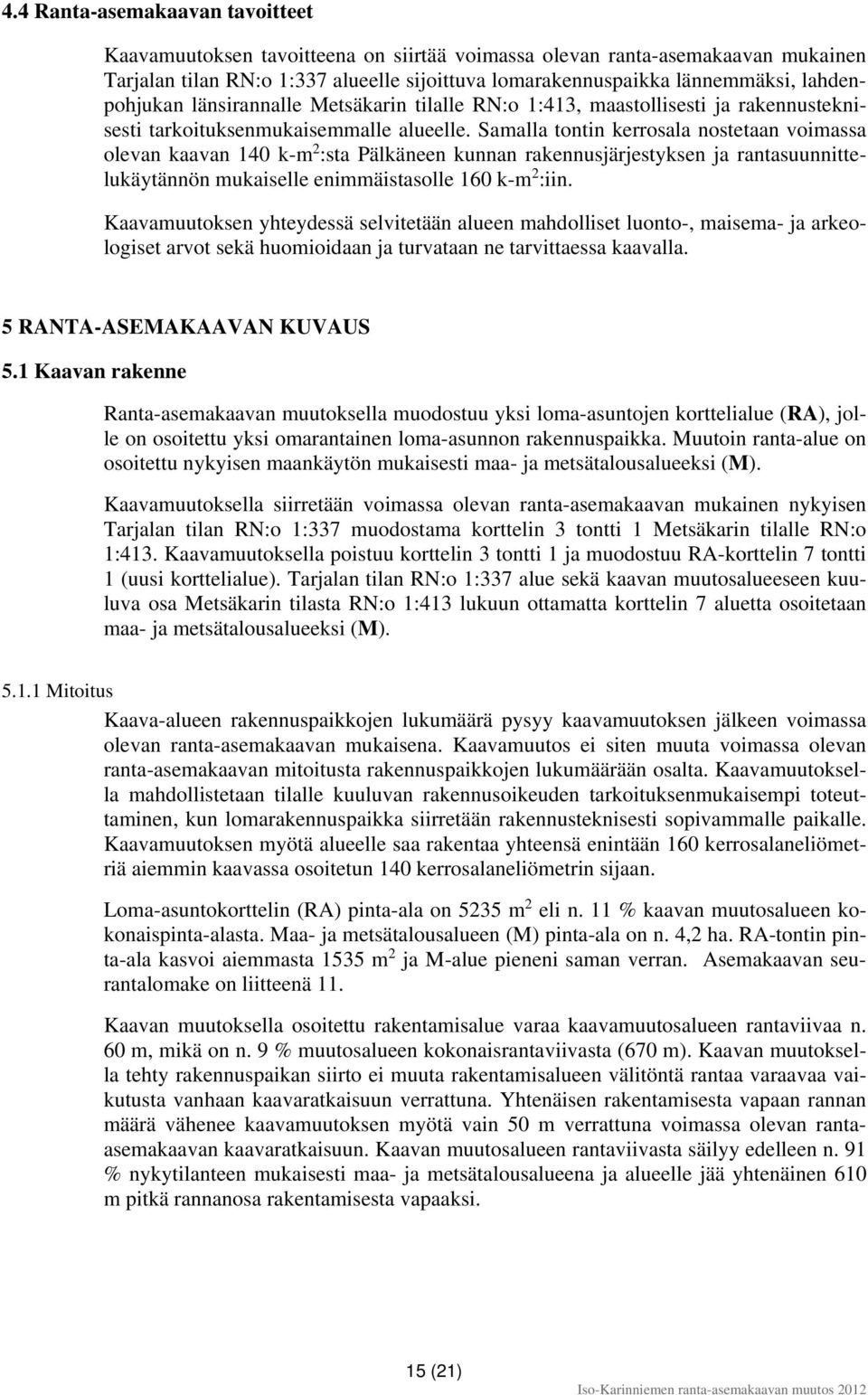 4.4 Ranta-asemakaavan tavoitteet

Kaavamuutoksen tavoitteena on siirtää voimassa olevan ranta-asemakaavan mukainen Tarjalan tilan RN:o 1:337 alueelle sijoittuva lomarakennuspaikka lännemmäksi, lahdenpohjukan länsirannalle Metsäkarin tilalle RN:o 1:413, maastollisesti ja rakennusteknisesti tarkoituksenmukaisemmalle alueelle. Samalla tontin kerrosala nostetaan voimassa olevan kaavan 140 k-m$^2$:sta Pälkäneen kunnan rakennusjärjestyksen ja rantasuunnittelukäytännön mukaiselle enimmäistasolle 160 k-m$^2$:iin.

Kaavamuutoksen yhteydessä selvitetään alueen mahdolliset luonto-, maisema- ja arkeologiset arvot sekä huomioidaan ja turvataan ne tarvittaessa kaavalla.

5 RANTA-ASEMAKAAVAN KUVAUS

5.1 Kaavan rakenne

Ranta-asemakaavan muutoksella muodostuu yksi loma-asuntojen korttelialue (RA), jolle on osoitettu yksi omarantainen loma-asunnon rakennuspaikka. Muutoin ranta-alue on osoitettu nykyisen maankäytön mukaisesti maa- ja metsätalousalueeksi (M).

Kaavamuutoksella siirretään voimassa olevan ranta-asemakaavan mukainen nykyisen Tarjalan tilan RN:o 1:337 muodostama korttelin 3 tontti 1 Metsäkarin tilalle RN:o 1:413. Kaavamuutoksella poistuu korttelin 3 tontti 1 ja muodostuu RA-korttelin 7 tontti 1 (uusi korttelialue). Tarjalan tilan RN:o 1:337 alue sekä kaavan muutosalueeseen kuuluva osa Metsäkarin tilasta RN:o 1:413 lukuun ottamatta korttelin 7 aluetta osoitetaan maa- ja metsätalousalueeksi (M).

5.1.1 Mitoitus

Kaava-alueen rakennuspaikkojen lukumäärä pysyy kaavamuutoksen jälkeen voimassa olevan ranta-asemakaavan mukaisena. Kaavamuutos ei siten muuta voimassa olevan ranta-asemakaavan mitoitusta rakennuspaikkojen lukumäärään osalta. Kaavamuutoksella mahdollistetaan tilalle kuuluvan rakennusoikeuden tarkoituksenmukaisempi toteuttaminen, kun lomarakennuspaikka siirretään rakennusteknisesti sopivammalle paikalle. Kaavamuutoksen myötä alueelle saa rakentaa yhteensä enintään 160 kerrosalaneliömetriä aiemmin kaavassa osoitetun 140 kerrosalaneliömetrin sijaan.

Loma-asuntokorttelin (RA) pinta-ala on 5235 m$^2$ eli n. 11 % kaavan muutosalueen kokonaispinta-alasta. Maa- ja metsätalousalueen (M) pinta-ala on n. 4,2 ha. RA-tontin pinta-ala kasvoi aiemmasta 1535 m$^2$ ja M-alue pieneni saman verran. Asemakaavan seurantalomake on liitteenä 11.

Kaavan muutoksella osoitettu rakentamisalue varaa kaavamuutosalueen rantaviivaa n. 60 m, mikä on n. 9 % muutosalueen kokonaisrantaviivasta (670 m). Kaavan muutoksella tehty rakennuspaikan siirto ei muuta rakentamisalueen välitöntä rantaa varaavaa vaikutusta vanhaan kaavaratkaisuun verrattuna. Yhtenäisen rakentamisesta vapaan rannan määrä vähenee kaavamuutoksen myötä vain 50 m verrattuna voimassa olevan ranta-asemakaavan kaavaratkaisuun. Kaavan muutosalueen rantaviivasta säilyy edelleen n. 91 % nykytilanteen mukaisesti maa- ja metsätalousalueena ja alueelle jää yhtenäinen 610 m pitkä rannanosa rakentamisesta vapaaksi.

15 (21)

Iso-Karinniemen ranta-asemakaavan muutos 2012